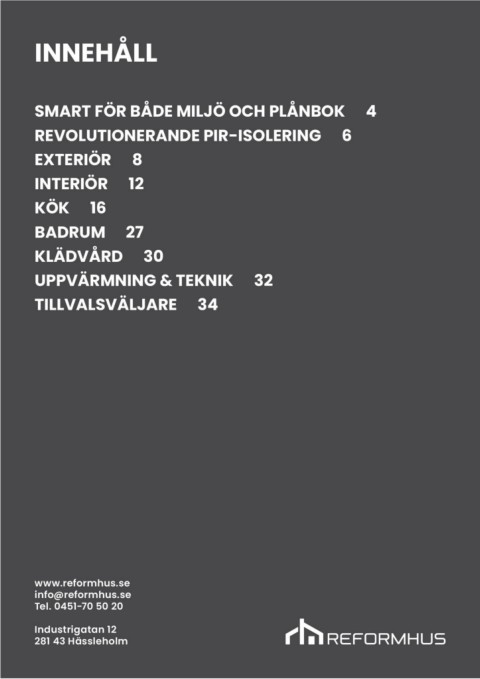 INNEHÅLL

SMART FÖR BÅDE MILJÖ OCH PLÅNBOK 4
REVOLUTIONERANDE PIR-ISOLERING 6
EXTERIÖR 8
INTERIÖR 12
KÖK 16
BADRUM 27
KLÄDVÅRD 30
UPPVÄRMNING & TEKNIK 32
TILLVALSVÄLJARE 34

www.reformhus.se
info@reformhus.se
Tel. 0451-70 50 20

Industrigatan 12
281 43 Hässleholm

REFORMHUS